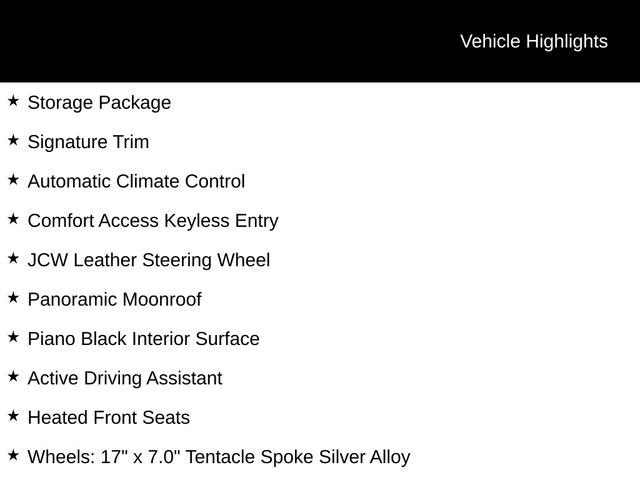 Vehicle Highlights

★ Storage Package

★ Signature Trim

★ Automatic Climate Control

★ Comfort Access Keyless Entry

★ JCW Leather Steering Wheel

★ Panoramic Moonroof

★ Piano Black Interior Surface

★ Active Driving Assistant

★ Heated Front Seats

★ Wheels: 17" x 7.0" Tentacle Spoke Silver Alloy